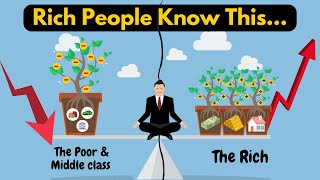 Rich People Know This...

The Poor & Middle class

The Rich